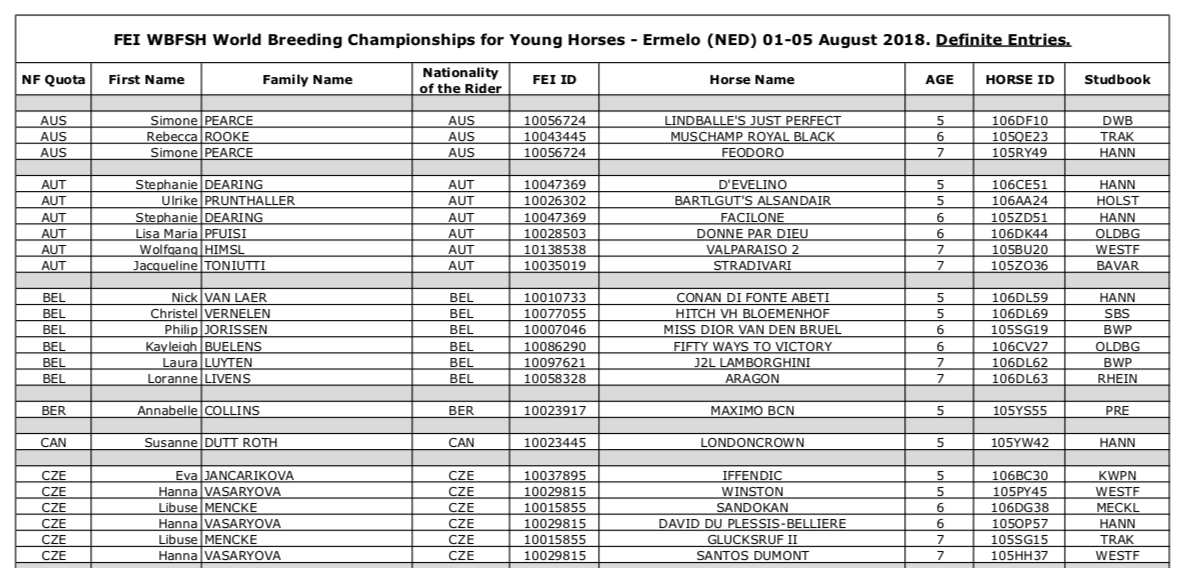 FEI WBFSH World Breeding Championships for Young Horses - Ermelo (NED) 01-05 August 2018. Definite Entries.

| NF Quota | First Name | Family Name | Nationality of the Rider | FEI ID | Horse Name | AGE | HORSE ID | Studbook |
|---|---|---|---|---|---|---|---|---|
| | | | | | | | | |
| AUS | Simone | PEARCE | AUS | 10056724 | LINDBALLE'S JUST PERFECT | 5 | 106DF10 | DWB |
| AUS | Rebecca | ROOKE | AUS | 10043445 | MUSCHAMP ROYAL BLACK | 6 | 105QE23 | TRAK |
| AUS | Simone | PEARCE | AUS | 10056724 | FEODORO | 7 | 105RY49 | HANN |
| | | | | | | | | |
| AUT | Stephanie | DEARING | AUT | 10047369 | D'EVELINO | 5 | 106CE51 | HANN |
| AUT | Ulrike | PRUNTHALLER | AUT | 10026302 | BARTLGUT'S ALSANDAIR | 5 | 106AA24 | HOLST |
| AUT | Stephanie | DEARING | AUT | 10047369 | FACILONE | 6 | 105ZD51 | HANN |
| AUT | Lisa Maria | PFUISI | AUT | 10028503 | DONNE PAR DIEU | 6 | 106DK44 | OLDBG |
| AUT | Wolfgang | HIMSL | AUT | 10138538 | VALPARAISO 2 | 7 | 105BU20 | WESTF |
| AUT | Jacqueline | TONIUTTI | AUT | 10035019 | STRADIVARI | 7 | 105ZO36 | BAVAR |
| | | | | | | | | |
| BEL | Nick | VAN LAER | BEL | 10010733 | CONAN DI FONTE ABETI | 5 | 106DL59 | HANN |
| BEL | Christel | VERNELEN | BEL | 10077055 | HITCH VH BLOEMENHOF | 5 | 106DL69 | SBS |
| BEL | Philip | JORISSEN | BEL | 10007046 | MISS DIOR VAN DEN BRUEL | 6 | 105SG19 | BWP |
| BEL | Kayleigh | BUELENS | BEL | 10086290 | FIFTY WAYS TO VICTORY | 6 | 106CV27 | OLDBG |
| BEL | Laura | LUYTEN | BEL | 10097621 | J2L LAMBORGHINI | 7 | 106DL62 | BWP |
| BEL | Loranne | LIVENS | BEL | 10058328 | ARAGON | 7 | 106DL63 | RHEIN |
| | | | | | | | | |
| BER | Annabelle | COLLINS | BER | 10023917 | MAXIMO BCN | 5 | 105YS55 | PRE |
| | | | | | | | | |
| CAN | Susanne | DUTT ROTH | CAN | 10023445 | LONDONCROWN | 5 | 105YW42 | HANN |
| | | | | | | | | |
| CZE | Eva | JANCARIKOVA | CZE | 10037895 | IFFENDIC | 5 | 106BC30 | KWPN |
| CZE | Hanna | VASARYOVA | CZE | 10029815 | WINSTON | 5 | 105PY45 | WESTF |
| CZE | Libuse | MENCKE | CZE | 10015855 | SANDOKAN | 6 | 106DG38 | MECKL |
| CZE | Hanna | VASARYOVA | CZE | 10029815 | DAVID DU PLESSIS-BELLIERE | 6 | 105OP57 | HANN |
| CZE | Libuse | MENCKE | CZE | 10015855 | GLUCKSRUF II | 7 | 105SG15 | TRAK |
| CZE | Hanna | VASARYOVA | CZE | 10029815 | SANTOS DUMONT | 7 | 105HH37 | WESTF |